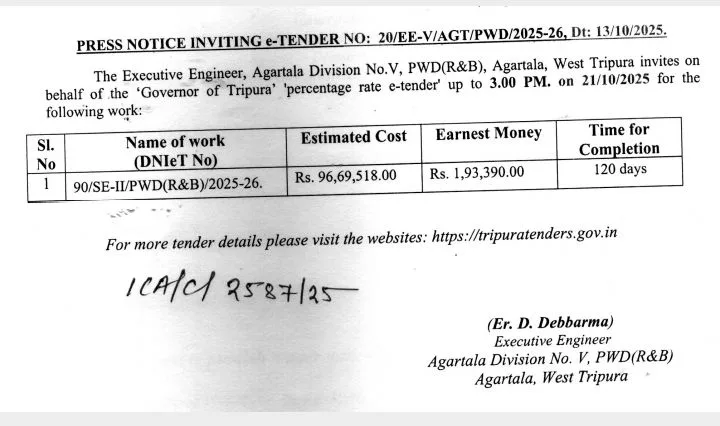 PRESS NOTICE INVITING e-TENDER NO: 20/EE-V/AGT/PWD/2025-26, Dt: 13/10/2025.

The Executive Engineer, Agartala Division No.V, PWD(R&B), Agartala, West Tripura invites on behalf of the 'Governor of Tripura' 'percentage rate e-tender' up to 3.00 PM. on 21/10/2025 for the following work:

| Sl. No | Name of work (DNIeT No) | Estimated Cost | Earnest Money | Time for Completion |
|---|---|---|---|---|
| 1 | 90/SE-II/PWD(R&B)/2025-26. | Rs. 96,69,518.00 | Rs. 1,93,390.00 | 120 days |

For more tender details please visit the websites: https://tripuratenders.gov.in

ICA/C/ 2587/25

(Er. D. Debbarma)
Executive Engineer
Agartala Division No. V, PWD(R&B)
Agartala, West Tripura